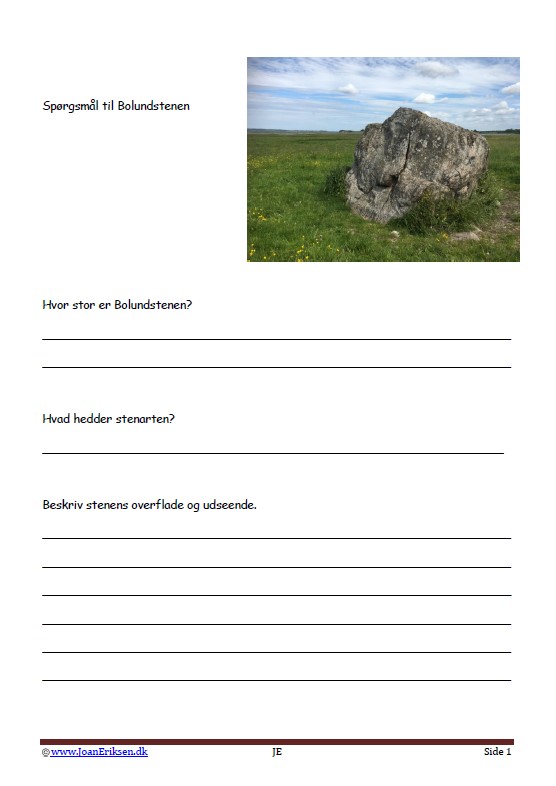 Spørgsmål til Bolundstenen

Hvor stor er Bolundstenen?

Hvad hedder stenarten?

Beskriv stenens overflade og udseende.

©www.JoanEriksen.dk JE Side 1